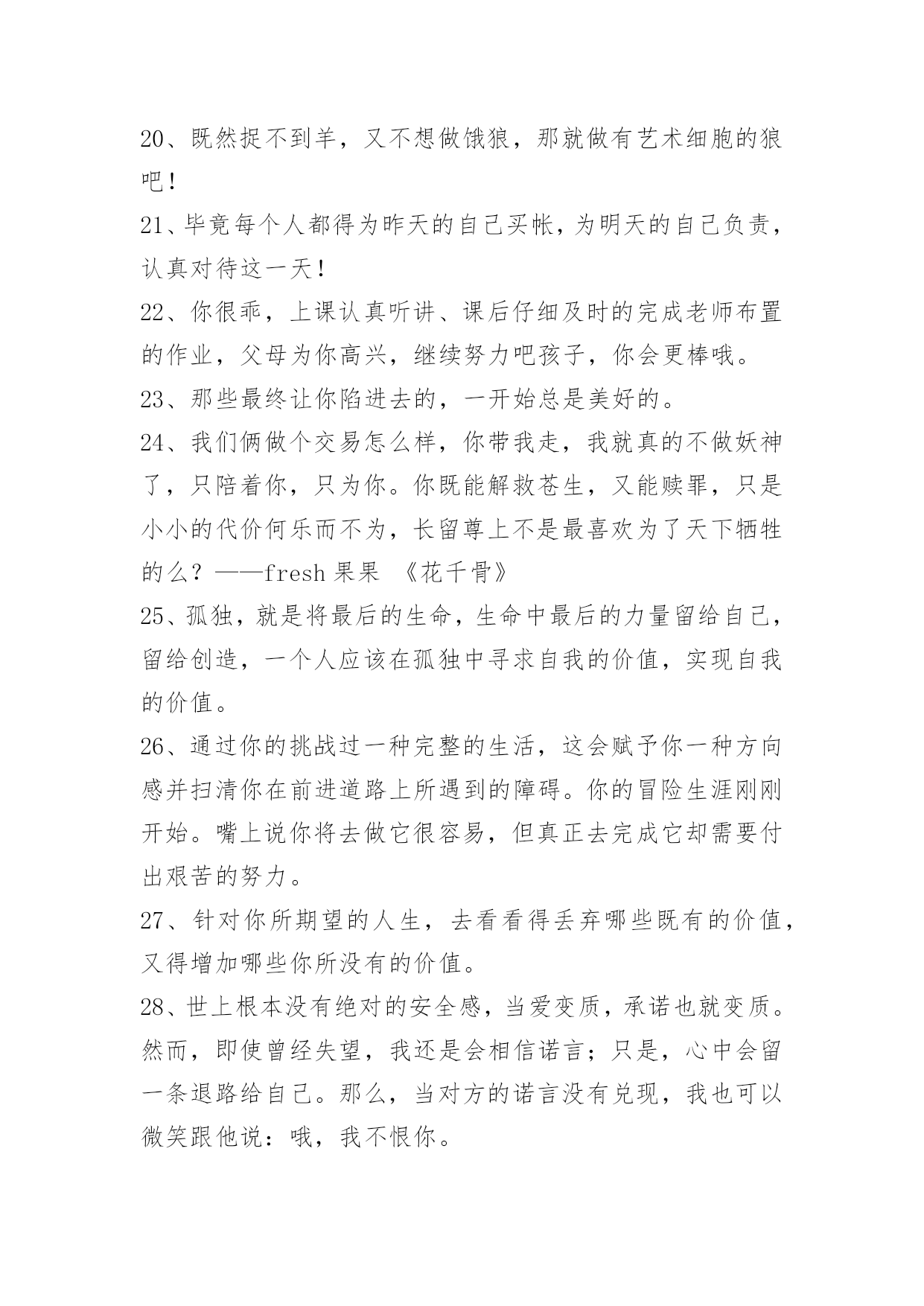 20、既然捉不到羊，又不想做饿狼，那就做有艺术细胞的狼吧！

21、毕竟每个人都得为昨天的自己买帐，为明天的自己负责，认真对待这一天！

22、你很乖，上课认真听讲、课后仔细及时的完成老师布置的作业，父母为你高兴，继续努力吧孩子，你会更棒哦。

23、那些最终让你陷进去的，一开始总是美好的。

24、我们俩做个交易怎么样，你带我走，我就真的不做妖神了，只陪着你，只为你。你既能解救苍生，又能赎罪，只是小小的代价何乐而不为，长留尊上不是最喜欢为了天下牺牲的么？——fresh 果果 《花千骨》

25、孤独，就是将最后的生命，生命中最后的力量留给自己，留给创造，一个人应该在孤独中寻求自我的价值，实现自我的价值。

26、通过你的挑战过一种完整的生活，这会赋予你一种方向感并扫清你在前进道路上所遇到的障碍。你的冒险生涯刚刚开始。嘴上说你将去做它很容易，但真正去完成它却需要付出艰苦的努力。

27、针对你所期望的人生，去看看得丢弃哪些既有的价值，又得增加哪些你所没有的价值。

28、世上根本没有绝对的安全感，当爱变质，承诺也就变质。然而，即使曾经失望，我还是会相信诺言；只是，心中会留一条退路给自己。那么，当对方的诺言没有兑现，我也可以微笑跟他说：哦，我不恨你。